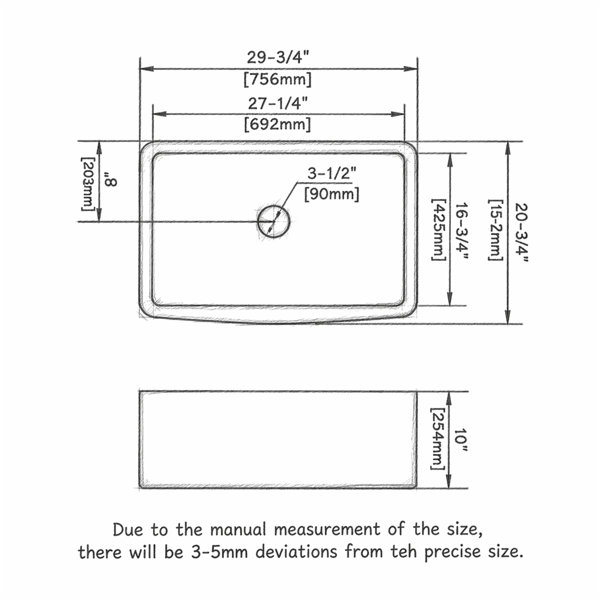 29-3/4"
[756mm]

27-1/4"
[692mm]

8"
[203mm]

3-1/2"
[90mm]

16-3/4"
[425mm]

20-3/4"
[15-2mm]

10"
[254mm]

Due to the manual measurement of the size, there will be 3-5mm deviations from teh precise size.